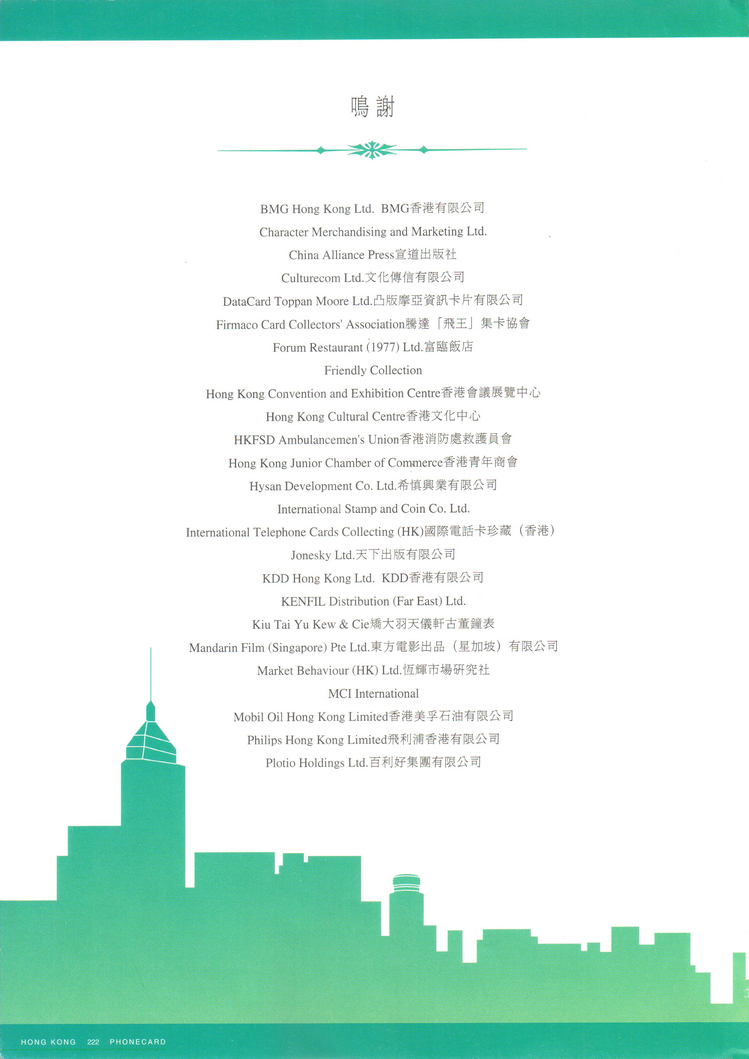 鳴謝

BMG Hong Kong Ltd. BMG香港有限公司
Character Merchandising and Marketing Ltd.
China Alliance Press宣道出版社
Culturecom Ltd.文化傳信有限公司
DataCard Toppan Moore Ltd.凸版摩亞資訊卡片有限公司
Firmaco Card Collectors' Association騰達「飛王」集卡協會
Forum Restaurant (1977) Ltd.富臨飯店
Friendly Collection
Hong Kong Convention and Exhibition Centre香港會議展覽中心
Hong Kong Cultural Centre香港文化中心
HKFSD Ambulancemen's Union香港消防處救護員會
Hong Kong Junior Chamber of Commerce香港青年商會
Hysan Development Co. Ltd.希慎興業有限公司
International Stamp and Coin Co. Ltd.
International Telephone Cards Collecting (HK)國際電話卡珍藏（香港）
Jonesky Ltd.天下出版有限公司
KDD Hong Kong Ltd. KDD香港有限公司
KENFIL Distribution (Far East) Ltd.
Kiu Tai Yu Kew & Cie矯大羽天儀軒古董鐘表
Mandarin Film (Singapore) Pte Ltd.東方電影出品（星加坡）有限公司
Market Behaviour (HK) Ltd.恆輝市場研究社
MCI International
Mobil Oil Hong Kong Limited香港美孚石油有限公司
Philips Hong Kong Limited飛利浦香港有限公司
Plotio Holdings Ltd.百利好集團有限公司

HONG KONG 222 PHONECARD